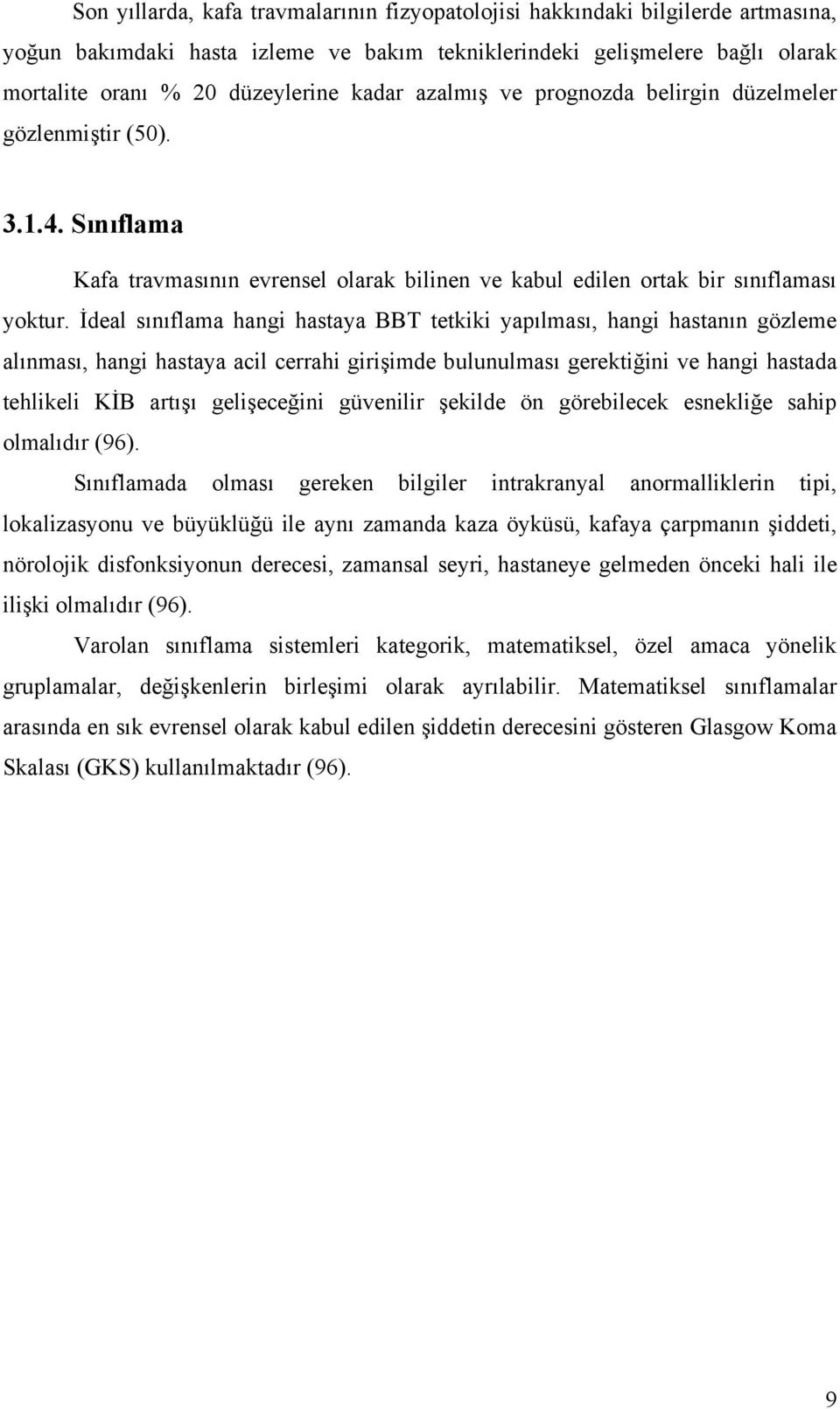 Son yıllarda, kafa travmalarının fizyopatolojisi hakkındaki bilgilerde artmasına, yoğun bakımdaki hasta izleme ve bakım tekniklerindeki gelişmelere bağlı olarak mortalite oranı % 20 düzeylerine kadar azalmış ve prognozda belirgin düzelmeler gözlenmiştir (50).

3.1.4. Sınıflama

Kafa travmasının evrensel olarak bilinen ve kabul edilen ortak bir sınıflaması yoktur. İdeal sınıflama hangi hastaya BBT tetkiki yapılması, hangi hastanın gözleme alınması, hangi hastaya acil cerrahi girişimde bulunulması gerektiğini ve hangi hastada tehlikeli KİB artışı gelişeceğini güvenilir şekilde ön görebilecek esnekliğe sahip olmalıdır (96).

Sınıflamada olması gereken bilgiler intrakranyal anormalliklerin tipi, lokalizasyonu ve büyüklüğü ile aynı zamanda kaza öyküsü, kafaya çarpmanın şiddeti, nörolojik disfonksiyonun derecesi, zamansal seyri, hastaneye gelmeden önceki hali ile ilişki olmalıdır (96).

Varolan sınıflama sistemleri kategorik, matematiksel, özel amaca yönelik gruplamalar, değişkenlerin birleşimi olarak ayrılabilir. Matematiksel sınıflamalar arasında en sık evrensel olarak kabul edilen şiddetin derecesini gösteren Glasgow Koma Skalası (GKS) kullanılmaktadır (96).

9